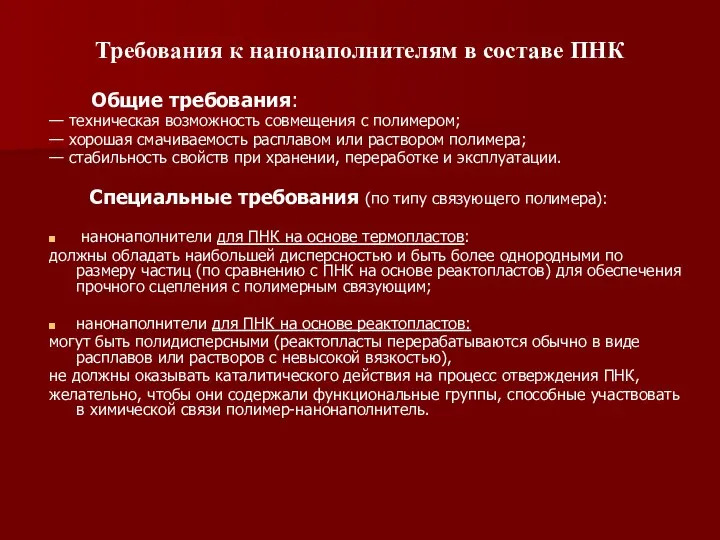 Требования к нанонаполнителям в составе ПНК

Общие требования:
— техническая возможность совмещения с полимером;
— хорошая смачиваемость расплавом или раствором полимера;
— стабильность свойств при хранении, переработке и эксплуатации.

Специальные требования (по типу связующего полимера):

нанонаполнители для ПНК на основе термопластов:
должны обладать наибольшей дисперсностью и быть более однородными по размеру частиц (по сравнению с ПНК на основе реактопластов) для обеспечения прочного сцепления с полимерным связующим;

нанонаполнители для ПНК на основе реактопластов:
могут быть полидисперсными (реактопласты перерабатываются обычно в виде расплавов или растворов с невысокой вязкостью),
не должны оказывать каталитического действия на процесс отверждения ПНК,
желательно, чтобы они содержали функциональные группы, способные участвовать в химической связи полимер-нанонаполнитель.